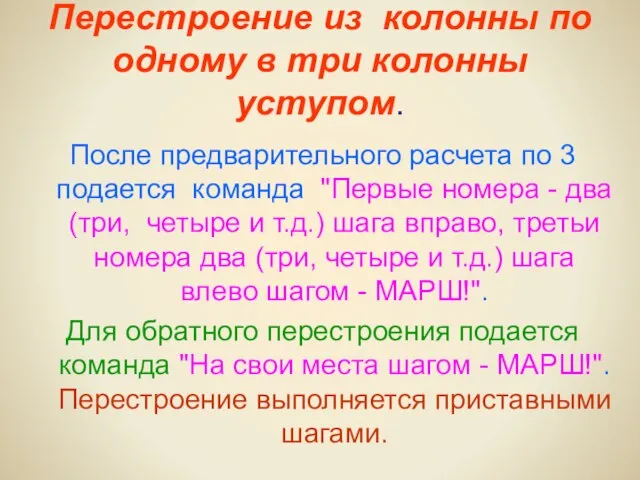 Перестроение из колонны по одному в три колонны уступом.

После предварительного расчета по 3 подается команда "Первые номера - два (три, четыре и т.д.) шага вправо, третьи номера два (три, четыре и т.д.) шага влево шагом - МАРШ!".

Для обратного перестроения подается команда "На свои места шагом - МАРШ!".

Перестроение выполняется приставными шагами.